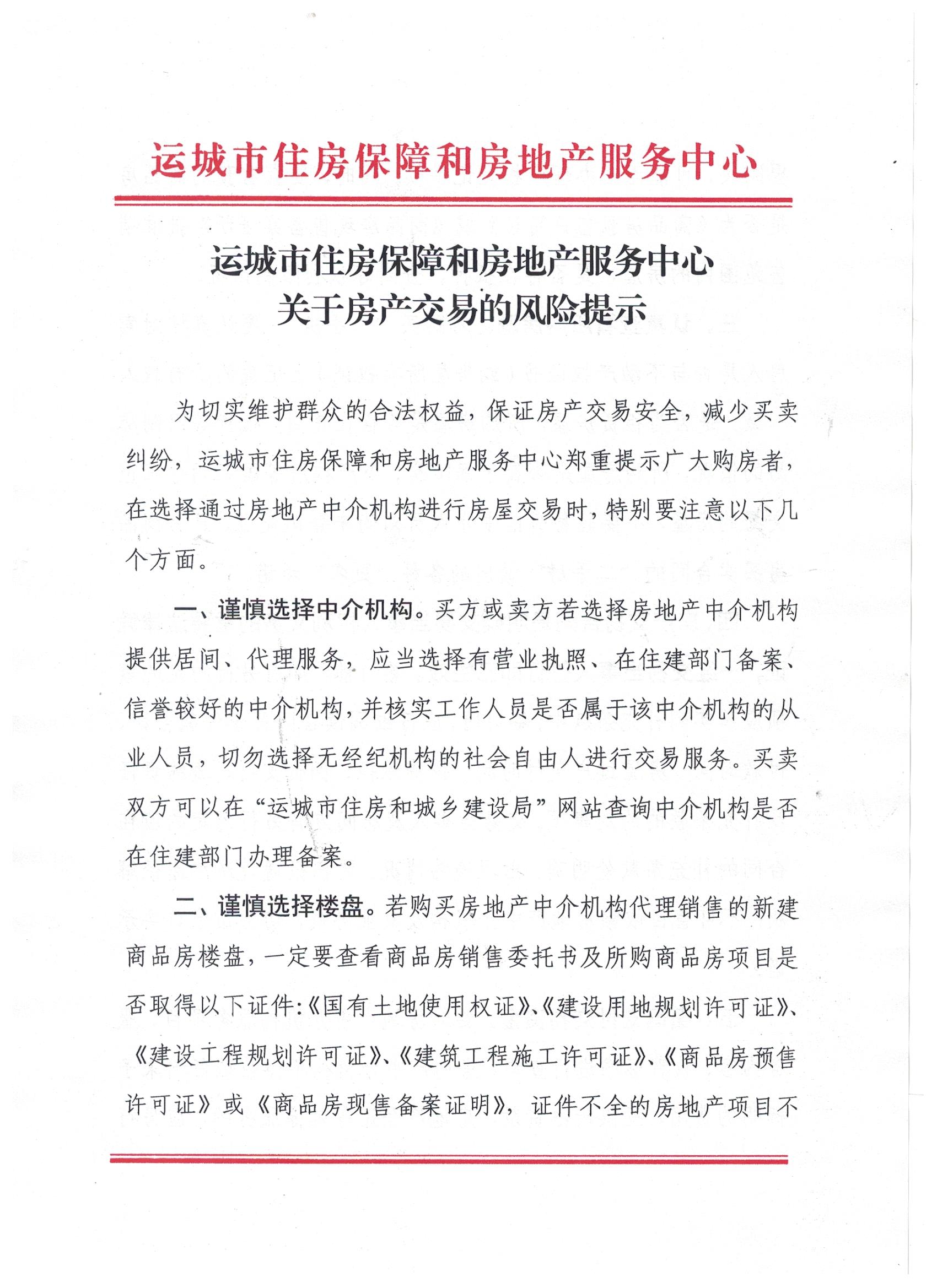 运城市住房保障和房地产服务中心

运城市住房保障和房地产服务中心
关于房产交易的风险提示

为切实维护群众的合法权益，保证房产交易安全，减少买卖纠纷，运城市住房保障和房地产服务中心郑重提示广大购房者，在选择通过房地产中介机构进行房屋交易时，特别要注意以下几个方面。

一、谨慎选择中介机构。买方或卖方若选择房地产中介机构提供居间、代理服务，应当选择有营业执照、在住建部门备案、信誉较好的中介机构，并核实工作人员是否属于该中介机构的从业人员，切勿选择无经纪机构的社会自由人进行交易服务。买卖双方可以在“运城市住房和城乡建设局”网站查询中介机构是否在住建部门办理备案。

二、谨慎选择楼盘。若购买房地产中介机构代理销售的新建商品房楼盘，一定要查看商品房销售委托书及所购商品房项目是否取得以下证件:《国有土地使用权证》、《建设用地规划许可证》、《建设工程规划许可证》、《建筑工程施工许可证》、《商品房预售许可证》或《商品房现售备案证明》，证件不全的房地产项目不